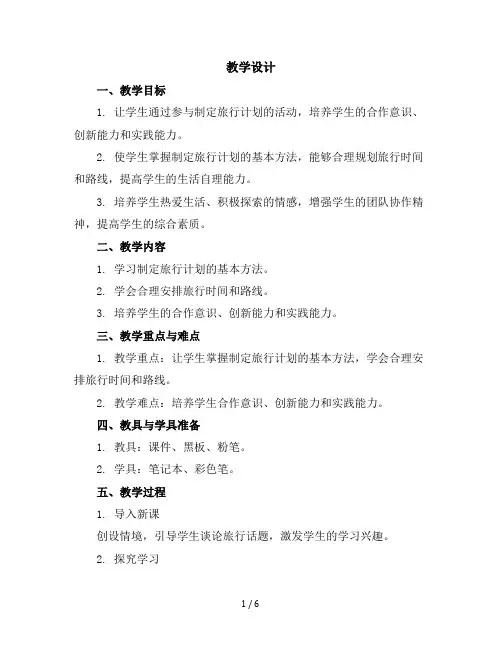 教学设计

一、教学目标

1. 让学生通过参与制定旅行计划的活动，培养学生的合作意识、创新能力和实践能力。

2. 使学生掌握制定旅行计划的基本方法，能够合理规划旅行时间和路线，提高学生的生活自理能力。

3. 培养学生热爱生活、积极探索的情感，增强学生的团队协作精神，提高学生的综合素质。

二、教学内容

1. 学习制定旅行计划的基本方法。

2. 学会合理安排旅行时间和路线。

3. 培养学生的合作意识、创新能力和实践能力。

三、教学重点与难点

1. 教学重点：让学生掌握制定旅行计划的基本方法，学会合理安排旅行时间和路线。

2. 教学难点：培养学生合作意识、创新能力和实践能力。

四、教具与学具准备

1. 教具：课件、黑板、粉笔。

2. 学具：笔记本、彩色笔。

五、教学过程

1. 导入新课

创设情境，引导学生谈论旅行话题，激发学生的学习兴趣。

2. 探究学习

1 / 6